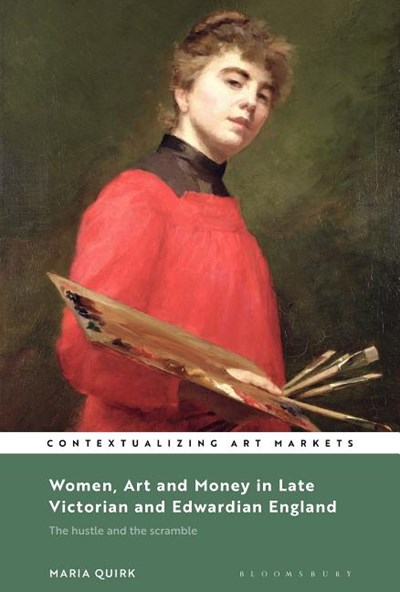 CONTEXTUALIZING ART MARKETS

Women, Art and Money in Late Victorian and Edwardian England

The hustle and the scramble

MARIA QUIRK

BLOOMSBURY